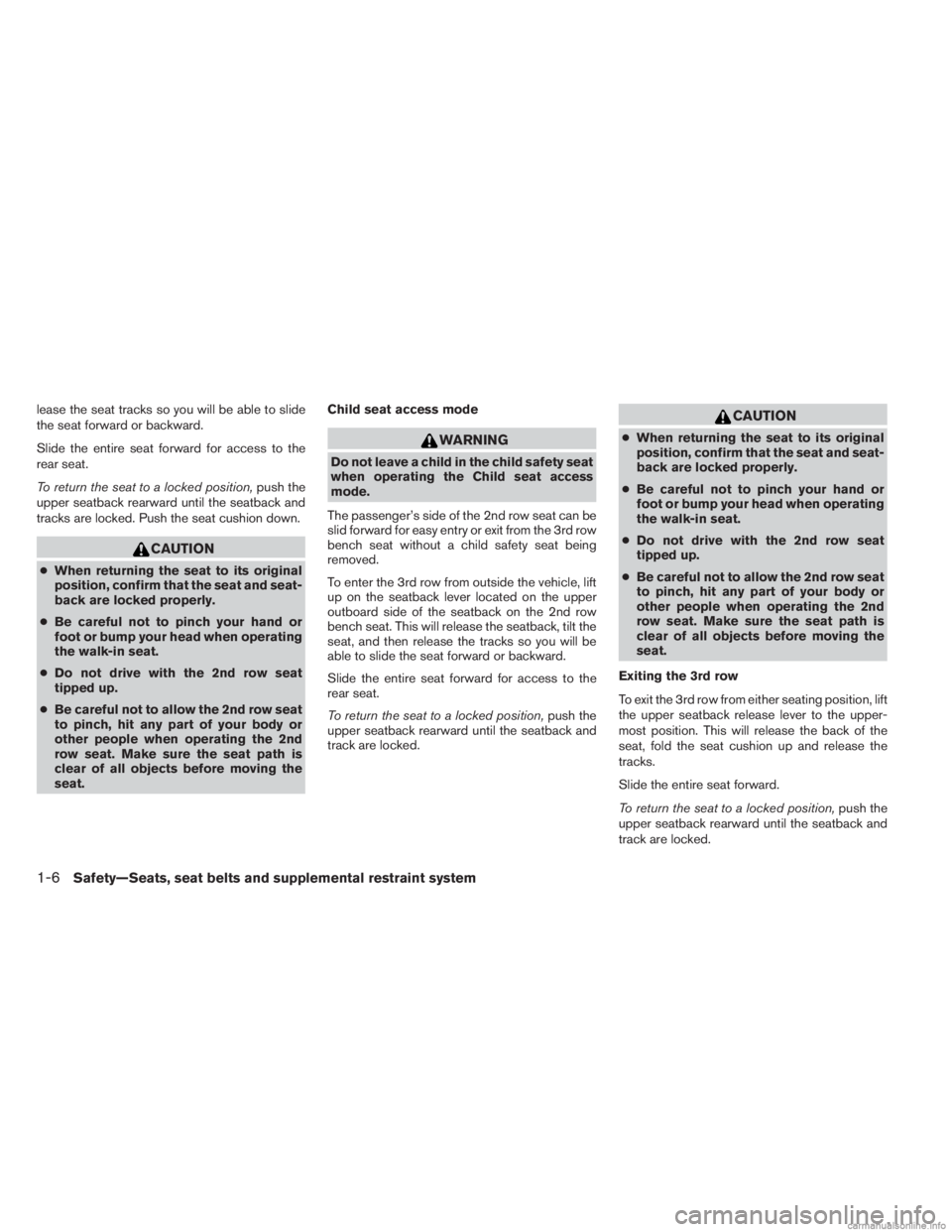 lease the seat tracks so you will be able to slide the seat forward or backward.

Slide the entire seat forward for access to the rear seat.

To return the seat to a locked position, push the upper seatback rearward until the seatback and tracks are locked. Push the seat cushion down.

CAUTION

● When returning the seat to its original position, confirm that the seat and seatback are locked properly.

● Be careful not to pinch your hand or foot or bump your head when operating the walk-in seat.

● Do not drive with the 2nd row seat tipped up.

● Be careful not to allow the 2nd row seat to pinch, hit any part of your body or other people when operating the 2nd row seat. Make sure the seat path is clear of all objects before moving the seat.

Child seat access mode

WARNING

Do not leave a child in the child safety seat when operating the Child seat access mode.

The passenger's side of the 2nd row seat can be slid forward for easy entry or exit from the 3rd row bench seat without a child safety seat being removed.

To enter the 3rd row from outside the vehicle, lift up on the seatback lever located on the upper outboard side of the seatback on the 2nd row bench seat. This will release the seatback, tilt the seat, and then release the tracks so you will be able to slide the seat forward or backward.

Slide the entire seat forward for access to the rear seat.

To return the seat to a locked position, push the upper seatback rearward until the seatback and track are locked.

CAUTION

● When returning the seat to its original position, confirm that the seat and seatback are locked properly.

● Be careful not to pinch your hand or foot or bump your head when operating the walk-in seat.

● Do not drive with the 2nd row seat tipped up.

● Be careful not to allow the 2nd row seat to pinch, hit any part of your body or other people when operating the 2nd row seat. Make sure the seat path is clear of all objects before moving the seat.

Exiting the 3rd row

To exit the 3rd row from either seating position, lift the upper seatback release lever to the uppermost position. This will release the back of the seat, fold the seat cushion up and release the tracks.

Slide the entire seat forward.

To return the seat to a locked position, push the upper seatback rearward until the seatback and track are locked.

1-6 Safety—Seats, seat belts and supplemental restraint system

carmanualsonline.info